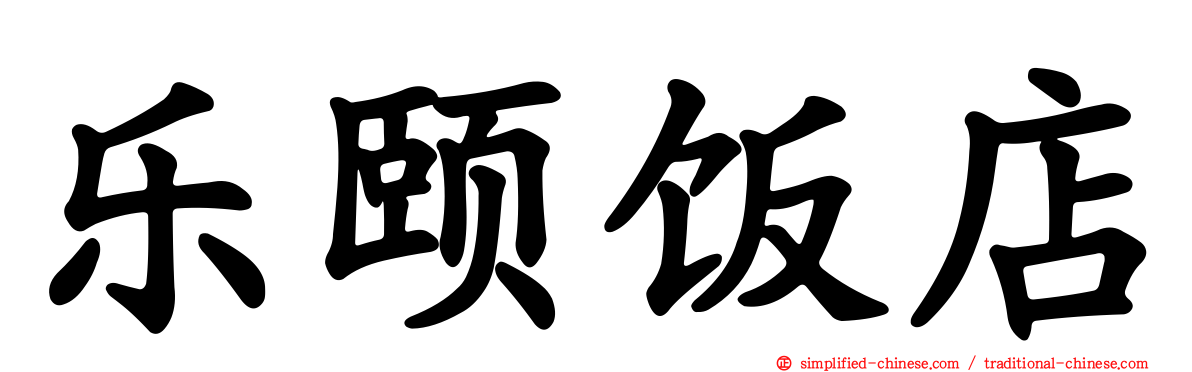 乐颐饭店

simplified-chinese.com / traditional-chinese.com